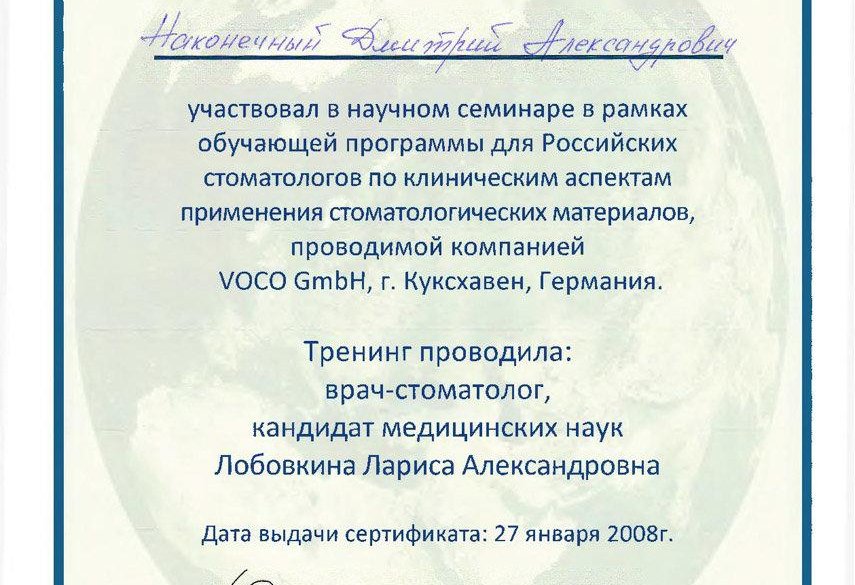 Наконечный Дмитрий Александрович

участвовал в научном семинаре в рамках обучающей программы для Российских стоматологов по клиническим аспектам применения стоматологических материалов, проводимой компанией VOCO GmbH, г. Куксхавен, Германия.

Тренинг проводила:
врач-стоматолог,
кандидат медицинских наук
Лобовкина Лариса Александровна

Дата выдачи сертификата: 27 января 2008г.